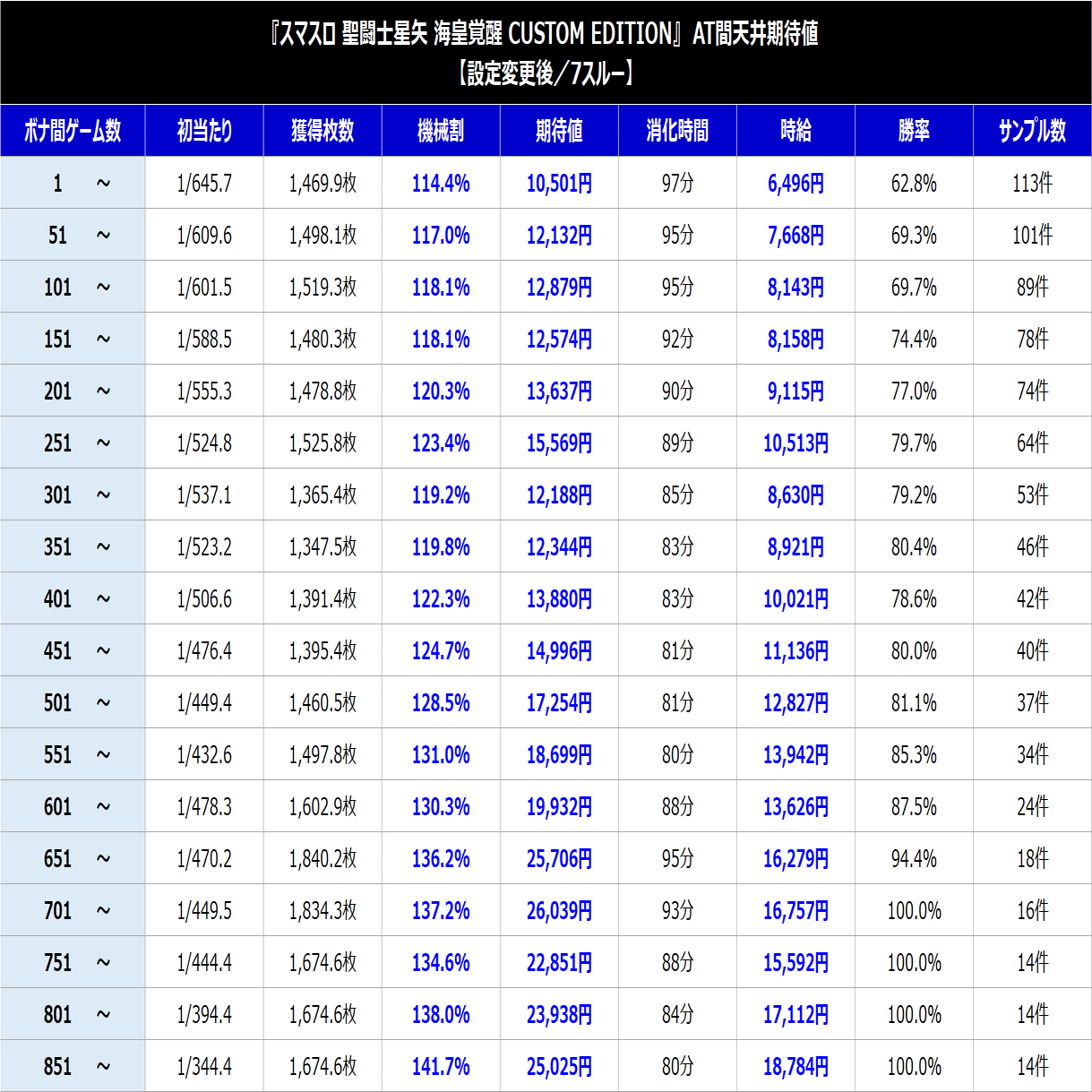 『スマスロ 聖闘士星矢 海皇覚醒 CUSTOM EDITION』AT間天井期待値
【設定変更後／7スルー】

| ボナ間ゲーム数 | 初当たり | 獲得枚数 | 機械割 | 期待値 | 消化時間 | 時給 | 勝率 | サンプル数 |
|---|---|---|---|---|---|---|---|---|
| 1　～ | 1/645.7 | 1,469.9枚 | 114.4% | 10,501円 | 97分 | 6,496円 | 62.8% | 113件 |
| 51　～ | 1/609.6 | 1,498.1枚 | 117.0% | 12,132円 | 95分 | 7,668円 | 69.3% | 101件 |
| 101　～ | 1/601.5 | 1,519.3枚 | 118.1% | 12,879円 | 95分 | 8,143円 | 69.7% | 89件 |
| 151　～ | 1/588.5 | 1,480.3枚 | 118.1% | 12,574円 | 92分 | 8,158円 | 74.4% | 78件 |
| 201　～ | 1/555.3 | 1,478.8枚 | 120.3% | 13,637円 | 90分 | 9,115円 | 77.0% | 74件 |
| 251　～ | 1/524.8 | 1,525.8枚 | 123.4% | 15,569円 | 89分 | 10,513円 | 79.7% | 64件 |
| 301　～ | 1/537.1 | 1,365.4枚 | 119.2% | 12,188円 | 85分 | 8,630円 | 79.2% | 53件 |
| 351　～ | 1/523.2 | 1,347.5枚 | 119.8% | 12,344円 | 83分 | 8,921円 | 80.4% | 46件 |
| 401　～ | 1/506.6 | 1,391.4枚 | 122.3% | 13,880円 | 83分 | 10,021円 | 78.6% | 42件 |
| 451　～ | 1/476.4 | 1,395.4枚 | 124.7% | 14,996円 | 81分 | 11,136円 | 80.0% | 40件 |
| 501　～ | 1/449.4 | 1,460.5枚 | 128.5% | 17,254円 | 81分 | 12,827円 | 81.1% | 37件 |
| 551　～ | 1/432.6 | 1,497.8枚 | 131.0% | 18,699円 | 80分 | 13,942円 | 85.3% | 34件 |
| 601　～ | 1/478.3 | 1,602.9枚 | 130.3% | 19,932円 | 88分 | 13,626円 | 87.5% | 24件 |
| 651　～ | 1/470.2 | 1,840.2枚 | 136.2% | 25,706円 | 95分 | 16,279円 | 94.4% | 18件 |
| 701　～ | 1/449.5 | 1,834.3枚 | 137.2% | 26,039円 | 93分 | 16,757円 | 100.0% | 16件 |
| 751　～ | 1/444.4 | 1,674.6枚 | 134.6% | 22,851円 | 88分 | 15,592円 | 100.0% | 14件 |
| 801　～ | 1/394.4 | 1,674.6枚 | 138.0% | 23,938円 | 84分 | 17,112円 | 100.0% | 14件 |
| 851　～ | 1/344.4 | 1,674.6枚 | 141.7% | 25,025円 | 80分 | 18,784円 | 100.0% | 14件 |